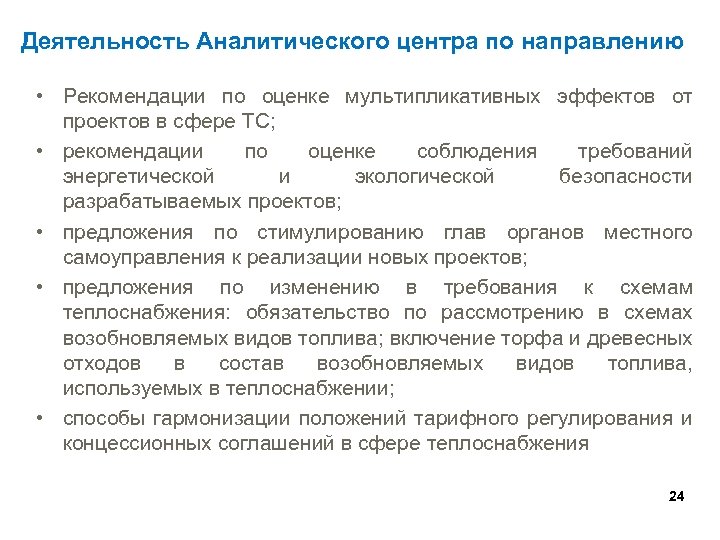 Деятельность Аналитического центра по направлению

• Рекомендации по оценке мультипликативных эффектов от проектов в сфере ТС;
• рекомендации по оценке соблюдения требований энергетической и экологической безопасности разрабатываемых проектов;
• предложения по стимулированию глав органов местного самоуправления к реализации новых проектов;
• предложения по изменению в требования к схемам теплоснабжения: обязательство по рассмотрению в схемах возобновляемых видов топлива; включение торфа и древесных отходов в состав возобновляемых видов топлива, используемых в теплоснабжении;
• способы гармонизации положений тарифного регулирования и концессионных соглашений в сфере теплоснабжения

24